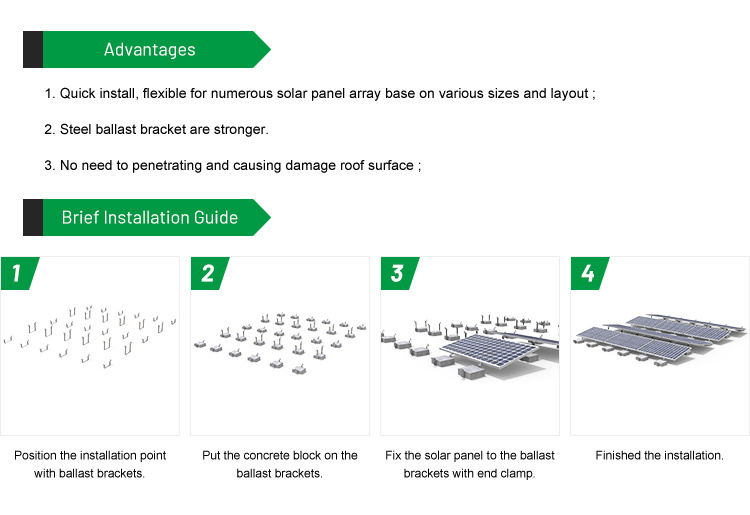 Advantages

1. Quick install, flexible for numerous solar panel array base on various sizes and layout ;

2. Steel ballast bracket are stronger.

3. No need to penetrating and causing damage roof surface ;

Brief Installation Guide

1

Position the installation point with ballast brackets.

2

Put the concrete block on the ballast brackets.

3

Fix the solar panel to the ballast brackets with end clamp.

4

Finished the installation.